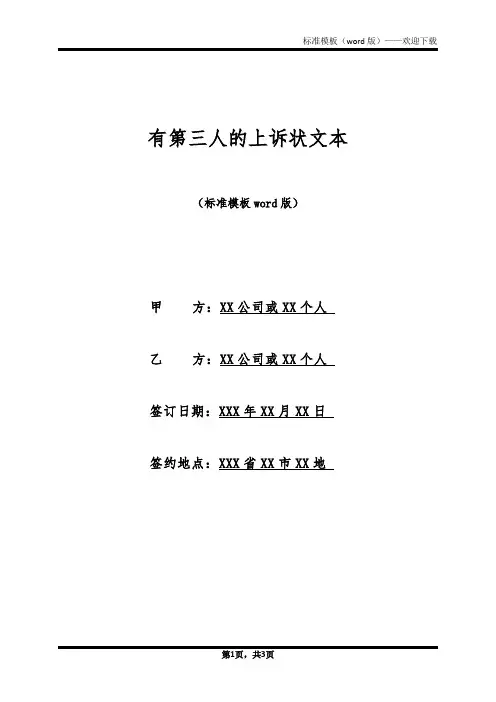 标准模板（word 版）——欢迎下载

有第三人的上诉状文本

（标准模板 word 版）

甲 方：XX 公司或 XX 个人

乙 方：XX 公司或 XX 个人

签订日期：XXX 年 XX 月 XX 日

签约地点：XXX 省 XX 市 XX 地

第1页，共3页